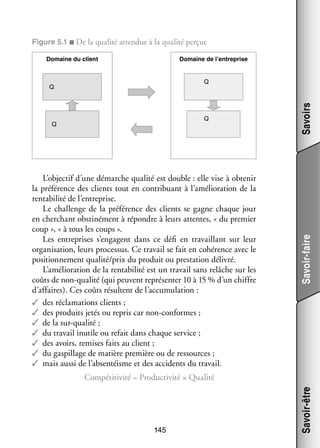 Figure 5.1 ■ De la qualité attendue à la qualité perçue

Domaine du client

Q

Q

Domaine de l'entreprise

Q

Q

L'objectif d'une démarche qualité est double : elle vise à obtenir la préférence des clients tout en contribuant à l'amélioration de la rentabilité de l'entreprise.

Le challenge de la préférence des clients se gagne chaque jour en cherchant obstinément à répondre à leurs attentes, « du premier coup », « à tous les coups ».

Les entreprises s'engagent dans ce défi en travaillant sur leur organisation, leurs processus. Ce travail se fait en cohérence avec le positionnement qualité/prix du produit ou prestation délivré.

L'amélioration de la rentabilité est un travail sans relâche sur les coûts de non-qualité (qui peuvent représenter 10 à 15 % d'un chiffre d'affaires). Ces coûts résultent de l'accumulation :

✓ des réclamations clients ;
✓ des produits jetés ou repris car non-conformes ;
✓ de la sur-qualité ;
✓ du travail inutile ou refait dans chaque service ;
✓ des avoirs, remises faits au client ;
✓ du gaspillage de matière première ou de ressources ;
✓ mais aussi de l'absentéisme et des accidents du travail.

Compétitivité = Productivité × Qualité

145

Savoirs

Savoir-faire

Savoir-être